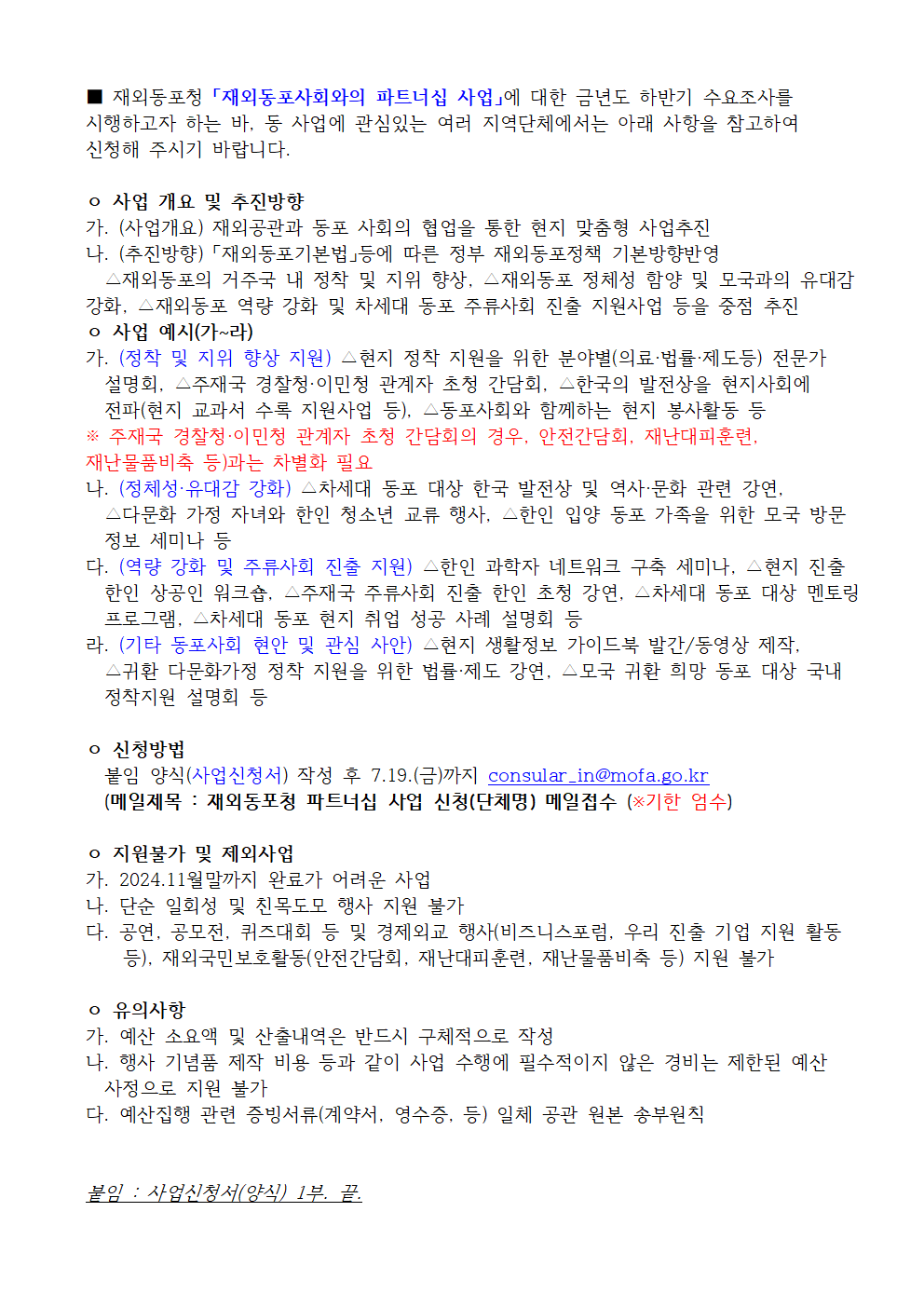 ■ 재외동포청 「재외동포사회와의 파트너십 사업」에 대한 금년도 하반기 수요조사를 시행하고자 하는 바, 동 사업에 관심있는 여러 지역단체에서는 아래 사항을 참고하여 신청해 주시기 바랍니다.

ㅇ 사업 개요 및 추진방향
가. (사업개요) 재외공관과 동포 사회의 협업을 통한 현지 맞춤형 사업추진
나. (추진방향) 「재외동포기본법」등에 따른 정부 재외동포정책 기본방향반영
△재외동포의 거주국 내 정착 및 지위 향상, △재외동포 정체성 함양 및 모국과의 유대감 강화, △재외동포 역량 강화 및 차세대 동포 주류사회 진출 지원사업 등을 중점 추진
ㅇ 사업 예시(가~라)
가. (정착 및 지위 향상 지원) △현지 정착 지원을 위한 분야별(의료·법률·제도등) 전문가 설명회, △주재국 경찰청·이민청 관계자 초청 간담회, △한국의 발전상을 현지사회에 전파(현지 교과서 수록 지원사업 등), △동포사회와 함께하는 현지 봉사활동 등
※ 주재국 경찰청·이민청 관계자 초청 간담회의 경우, 안전간담회, 재난대피훈련, 재난물품비축 등)과는 차별화 필요
나. (정체성·유대감 강화) △차세대 동포 대상 한국 발전상 및 역사·문화 관련 강연, △다문화 가정 자녀와 한인 청소년 교류 행사, △한인 입양 동포 가족을 위한 모국 방문 정보 세미나 등
다. (역량 강화 및 주류사회 진출 지원) △한인 과학자 네트워크 구축 세미나, △현지 진출 한인 상공인 워크숍, △주재국 주류사회 진출 한인 초청 강연, △차세대 동포 대상 멘토링 프로그램, △차세대 동포 현지 취업 성공 사례 설명회 등
라. (기타 동포사회 현안 및 관심 사안) △현지 생활정보 가이드북 발간/동영상 제작, △귀환 다문화가정 정착 지원을 위한 법률·제도 강연, △모국 귀환 희망 동포 대상 국내 정착지원 설명회 등

ㅇ 신청방법
붙임 양식(사업신청서) 작성 후 7.19.(금)까지 consular_in@mofa.go.kr
(메일제목 : 재외동포청 파트너십 사업 신청(단체명) 메일접수 (※기한 엄수)

ㅇ 지원불가 및 제외사업
가. 2024.11월말까지 완료가 어려운 사업
나. 단순 일회성 및 친목도모 행사 지원 불가
다. 공연, 공모전, 퀴즈대회 등 및 경제외교 행사(비즈니스포럼, 우리 진출 기업 지원 활동 등), 재외국민보호활동(안전간담회, 재난대피훈련, 재난물품비축 등) 지원 불가

ㅇ 유의사항
가. 예산 소요액 및 산출내역은 반드시 구체적으로 작성
나. 행사 기념품 제작 비용 등과 같이 사업 수행에 필수적이지 않은 경비는 제한된 예산 사정으로 지원 불가
다. 예산집행 관련 증빙서류(계약서, 영수증, 등) 일체 공관 원본 송부원칙

붙임 : 사업신청서(양식) 1부. 끝.